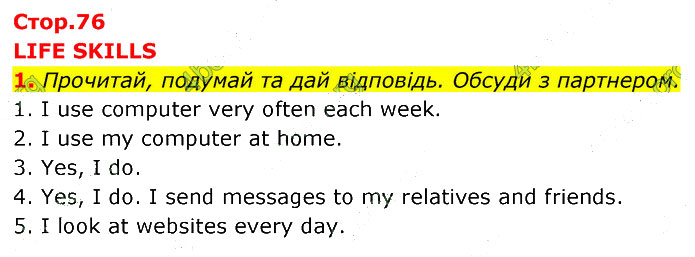 Стор.76
LIFE SKILLS
1. Прочитай, подумай та дай відповідь. Обсуди з партнером.
1. I use computer very often each week.
2. I use my computer at home.
3. Yes, I do.
4. Yes, I do. I send messages to my relatives and friends.
5. I look at websites every day.